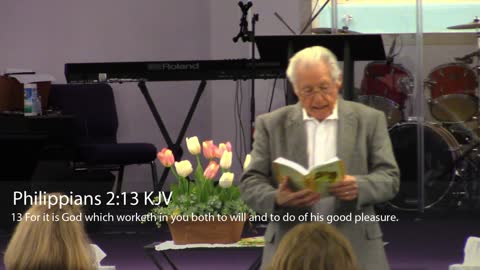 Roland

Philippians 2:13 KJV

13 For it is God which worketh in you both to will and to do of his good pleasure.